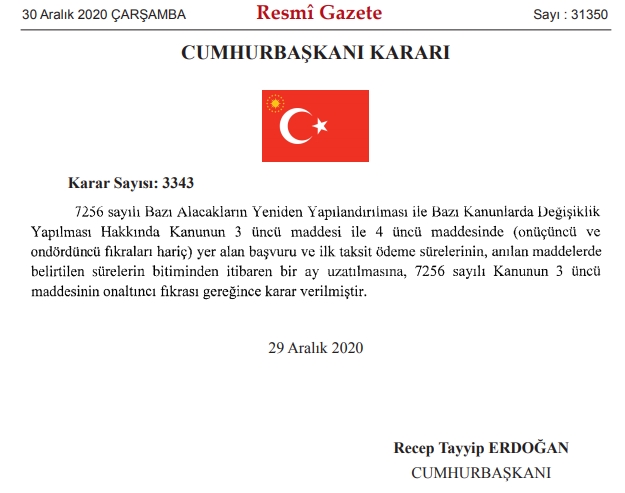 30 Aralık 2020 ÇARŞAMBA Resmî Gazete Sayı : 31350

CUMHURBAŞKANI KARARI

Karar Sayısı: 3343

7256 sayılı Bazı Alacakların Yeniden Yapılandırılması ile Bazı Kanunlarda Değişiklik Yapılması Hakkında Kanunun 3 üncü maddesi ile 4 üncü maddesinde (onüçüncü ve ondördüncü fıkraları hariç) yer alan başvuru ve ilk taksit ödeme sürelerinin, anılan maddelerde belirtilen sürelerin bitiminden itibaren bir ay uzatılmasına, 7256 sayılı Kanunun 3 üncü maddesinin onaltıncı fıkrası gereğince karar verilmiştir.

29 Aralık 2020

Recep Tayyip ERDOĞAN
CUMHURBAŞKANI